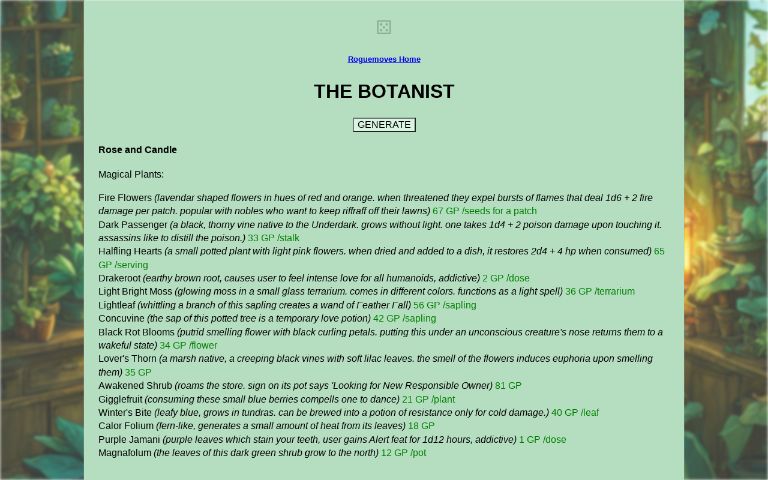 Roguemoves Home

THE BOTANIST

GENERATE

Rose and Candle

Magical Plants:

Fire Flowers (lavendar shaped flowers in hues of red and orange. when threatened they expel bursts of flames that deal 1d6 + 2 fire damage per patch. popular with nobles who want to keep riffraff off their lawns) 67 GP /seeds for a patch
Dark Passenger (a black, thorny vine native to the Underdark. grows without light. one takes 1d4 + 2 poison damage upon touching it. assassins like to distill the poison.) 33 GP /stalk
Halfling Hearts (a small potted plant with light pink flowers. when dried and added to a dish, it restores 2d4 + 4 hp when consumed) 65 GP /serving
Drakeroot (earthy brown root, causes user to feel intense love for all humanoids, addictive) 2 GP /dose
Light Bright Moss (glowing moss in a small glass terrarium. comes in different colors. functions as a light spell) 36 GP /terrarium
Lightleaf (whittling a branch of this sapling creates a wand of Feather Fall) 56 GP /sapling
Concuvine (the sap of this potted tree is a temporary love potion) 42 GP /sapling
Black Rot Blooms (putrid smelling flower with black curling petals. putting this under an unconscious creature's nose returns them to a wakeful state) 34 GP /flower
Lover's Thorn (a marsh native, a creeping black vines with soft lilac leaves. the smell of the flowers induces euphoria upon smelling them) 35 GP
Awakened Shrub (roams the store. sign on its pot says 'Looking for New Responsible Owner) 81 GP
Gigglefruit (consuming these small blue berries compells one to dance) 21 GP /plant
Winter's Bite (leafy blue, grows in tundras. can be brewed into a potion of resistance only for cold damage.) 40 GP /leaf
Calor Folium (fern-like, generates a small amount of heat from its leaves) 18 GP
Purple Jamani (purple leaves which stain your teeth, user gains Alert feat for 1d12 hours, addictive) 1 GP /dose
Magnafolum (the leaves of this dark green shrub grow to the north) 12 GP /pot